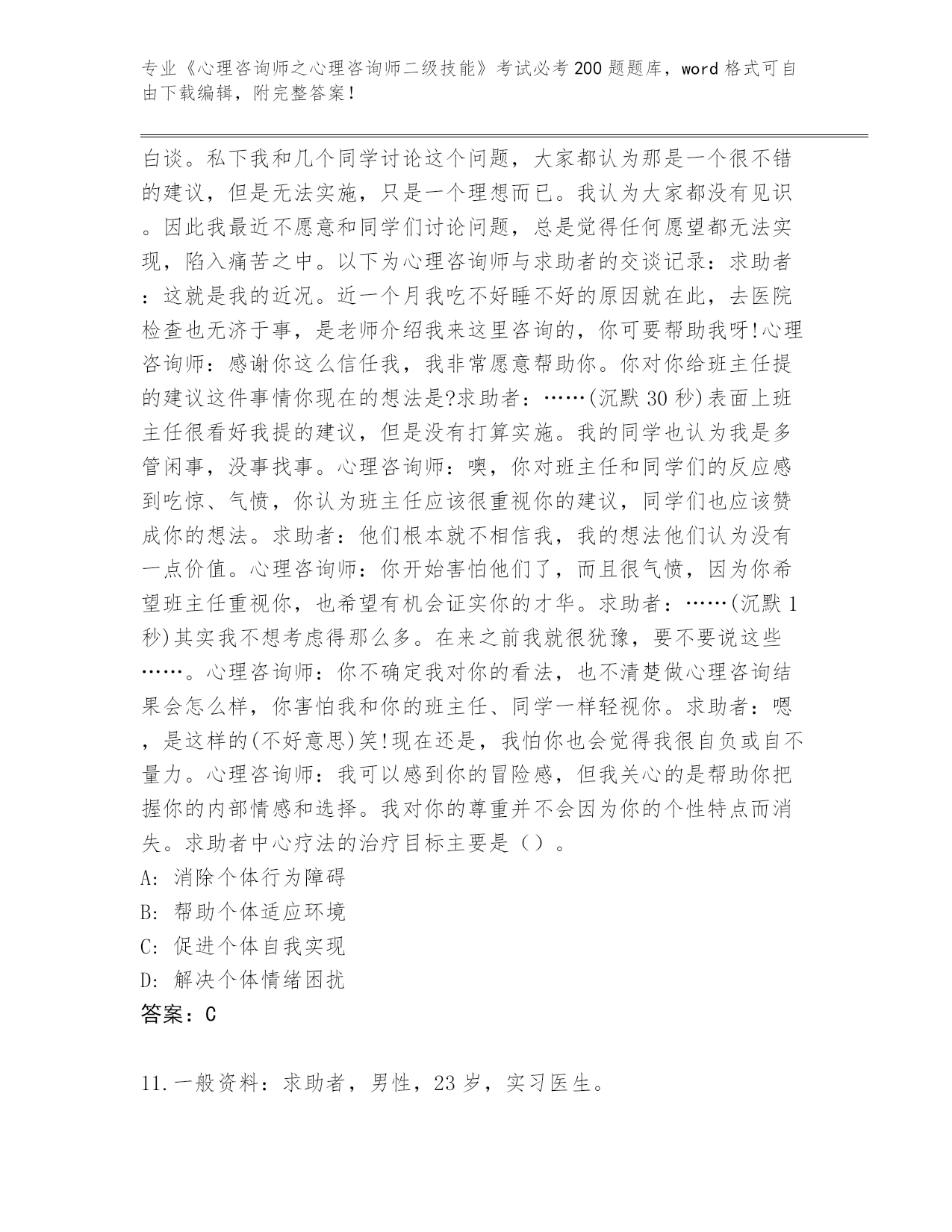 专业《心理咨询师之心理咨询师二级技能》考试必考200题题库，word格式可自由下载编辑，附完整答案！

白谈。私下我和几个同学讨论这个问题，大家都认为那是一个很不错的建议，但是无法实施，只是一个理想而已。我认为大家都没有见识。因此我最近不愿意和同学们讨论问题，总是觉得任何愿望都无法实现，陷入痛苦之中。以下为心理咨询师与求助者的交谈记录：求助者：这就是我的近况。近一个月我吃不好睡不好的原因就在此，去医院检查也无济于事，是老师介绍我来这里咨询的，你可要帮助我呀!心理咨询师：感谢你这么信任我，我非常愿意帮助你。你对你给班主任提的建议这件事情你现在的想法是?求助者：……(沉默30秒)表面上班主任很看好我提的建议，但是没有打算实施。我的同学也认为我是多管闲事，没事找事。心理咨询师：噢，你对班主任和同学们的反应感到吃惊、气愤，你认为班主任应该很重视你的建议，同学们也应该赞成你的想法。求助者：他们根本就不相信我，我的想法他们认为没有一点价值。心理咨询师：你开始害怕他们了，而且很气愤，因为你希望班主任重视你，也希望有机会证实你的才华。求助者：……(沉默1秒)其实我不想考虑得那么多。在来之前我就很犹豫，要不要说这些……。心理咨询师：你不确定我对你的看法，也不清楚做心理咨询结果会怎么样，你害怕我和你的班主任、同学一样轻视你。求助者：嗯，是这样的(不好意思)笑!现在还是，我怕你也会觉得我很自负或自不量力。心理咨询师：我可以感到你的冒险感，但我关心的是帮助你把握你的内部情感和选择。我对你的尊重并不会因为你的个性特点而消失。求助者中心疗法的治疗目标主要是（）。
A: 消除个体行为障碍
B: 帮助个体适应环境
C: 促进个体自我实现
D: 解决个体情绪困扰
答案：C

11.一般资料：求助者，男性，23岁，实习医生。